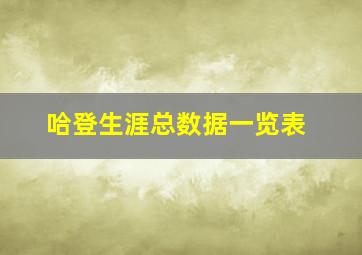 哈登生涯总数据一览表